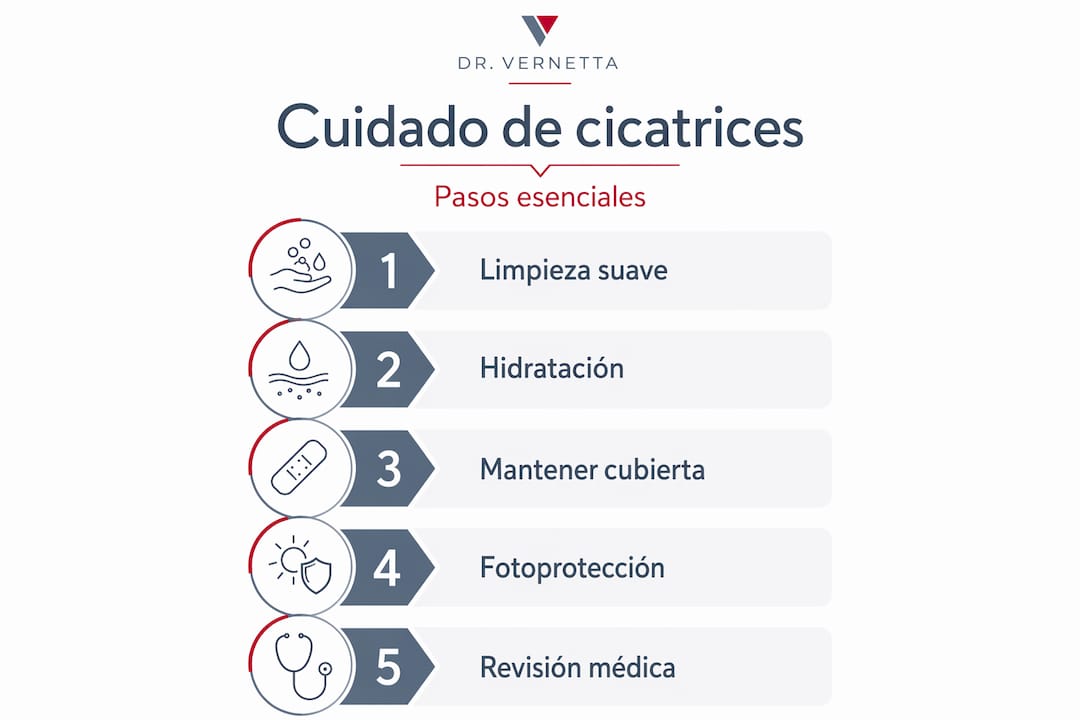 DR. VERNETTA

Cuidado de cicatrices

Pasos esenciales

1 Limpieza suave

2 Hidratación

3 Mantener cubierta

4 Fotoprotección

5 Revisión médica